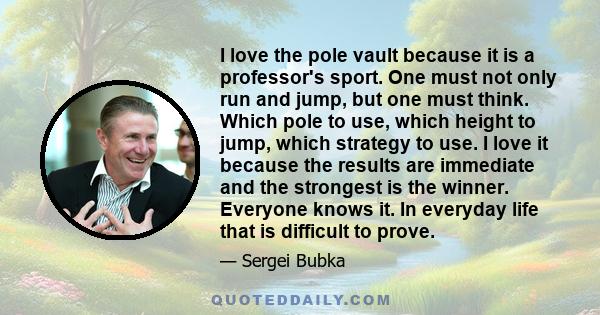 I love the pole vault because it is a professor's sport. One must not only run and jump, but one must think. Which pole to use, which height to jump, which strategy to use. I love it because the results are immediate and the strongest is the winner. Everyone knows it. In everyday life that is difficult to prove.

— Sergei Bubka

QUOTEDDAILY.COM